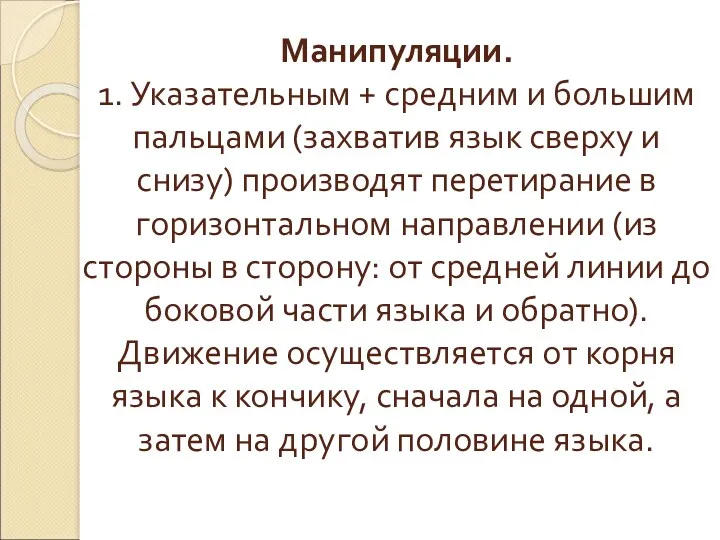 Манипуляции.
1. Указательным + средним и большим пальцами (захватив язык сверху и снизу) производят перетирание в горизонтальном направлении (из стороны в сторону: от средней линии до боковой части языка и обратно). Движение осуществляется от корня языка к кончику, сначала на одной, а затем на другой половине языка.